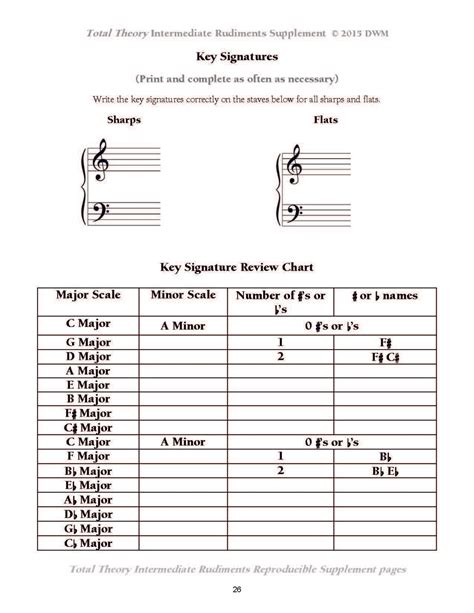 Total Theory Intermediate Rudiments Supplement © 2015 DWM

Key Signatures

(Print and complete as often as necessary)

Write the key signatures correctly on the staves below for all sharps and flats.

Sharps

Flats

Key Signature Review Chart

| Major Scale | Minor Scale | Number of ♯'s or ♭'s | ♯ or ♭ names |
|---|---|---|---|
| C Major | A Minor | 0 ♯'s or ♭'s | |
| G Major | | 1 | F♯ |
| D Major | | 2 | F♯ C♯ |
| A Major | | | |
| E Major | | | |
| B Major | | | |
| F♯ Major | | | |
| C♯ Major | | | |
| C Major | A Minor | 0 ♯'s or ♭'s | |
| F Major | | 1 | B♭ |
| B♭ Major | | 2 | B♭ E♭ |
| E♭ Major | | | |
| A♭ Major | | | |
| D♭ Major | | | |
| G♭ Major | | | |
| C♭ Major | | | |

Total Theory Intermediate Rudiments Reproducible Supplement pages

26